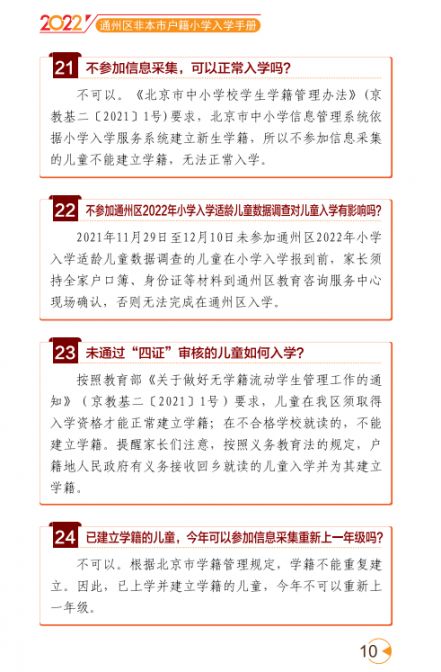 2022 通州区非本市户籍小学入学手册

21 不参加信息采集，可以正常入学吗？

不可以。《北京市中小学校学生学籍管理办法》（京教基二〔2021〕1号）要求，北京市中小学信息管理系统依据小学入学服务系统建立新生学籍，所以不参加信息采集的儿童不能建立学籍，无法正常入学。

22 不参加通州区2022年小学入学适龄儿童数据调查对儿童入学有影响吗？

2021年11月29日至12月10日未参加通州区2022年小学入学适龄儿童数据调查的儿童在小学入学报到前，家长须持全家户口簿、身份证等材料到通州区教育咨询服务中心现场确认，否则无法完成在通州区入学。

23 未通过“四证”审核的儿童如何入学？

按照教育部《关于做好无学籍流动学生管理工作的通知》（京教基二〔2021〕1号）要求，儿童在我区须取得入学资格才能正常建立学籍；在不合格学校就读的，不能建立学籍。提醒家长们注意，按照义务教育法的规定，户籍地人民政府有义务接收回乡就读的儿童入学并为其建立学籍。

24 已建立学籍的儿童，今年可以参加信息采集重新上一年级吗？

不可以。根据北京市学籍管理规定，学籍不能重复建立。因此，已上学并建立学籍的儿童，今年不可以重新上一年级。

10